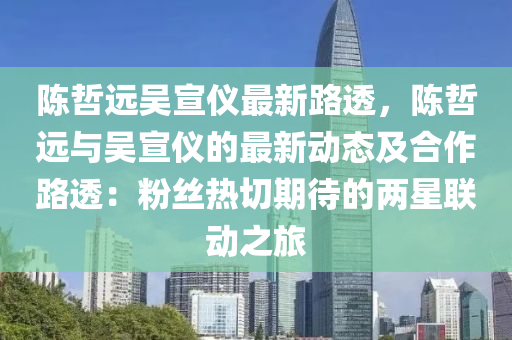 陈哲远吴宣仪最新路透，陈哲远与吴宣仪的最新动态及合作路透：粉丝热切期待的两星联动之旅